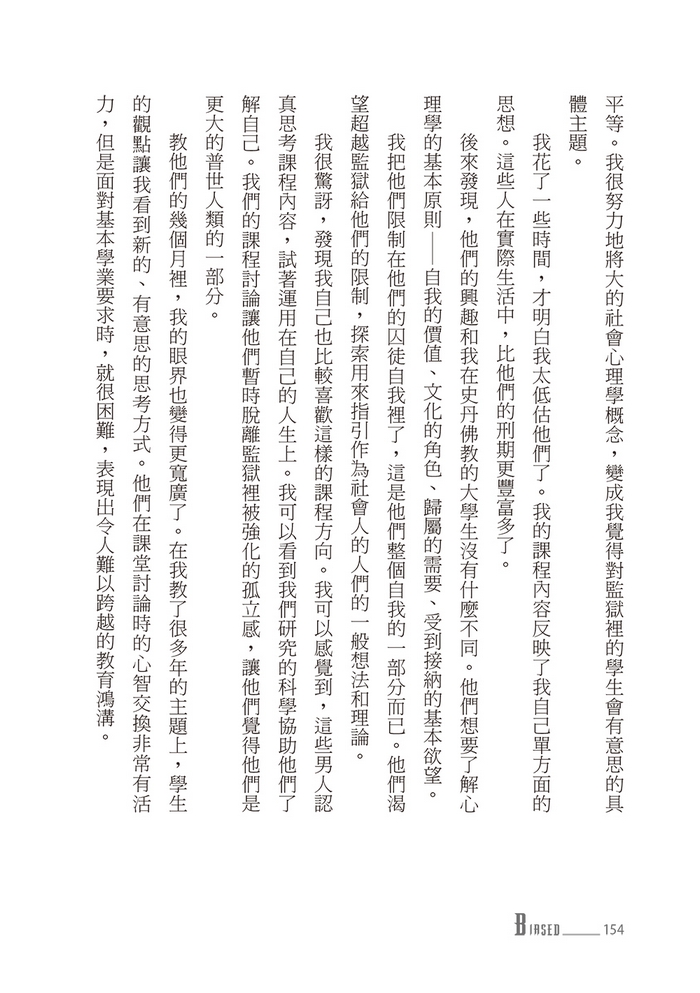 平等。我很努力地將大的社會心理學概念，變成我覺得對監獄裡的學生會有意思的具體主題。

我花了一些時間，才明白我太低估他們了。我的課程內容反映了我自己單方面的思想。這些人在實際生活中，比他們的刑期更豐富多了。

後來發現，他們的興趣和我在史丹佛教的大學生沒有什麼不同。他們想要了解心理學的基本原則——自我的價值、文化的角色、歸屬的需要、受到接納的基本欲望。我把他們限制在他們的囚徒自我裡了，這是他們整個自我的一部分而已。他們渴望超越監獄給他們的限制，探索用來指引作為社會人的人們的一般想法和理論。

我很驚訝，發現我自己也比較喜歡這樣的課程方向。我可以感覺到，這些男人認真思考課程內容，試著運用在自己的人生上。我可以看到我們研究的科學協助他們了解自己。我們的課程討論讓他們暫時脫離監獄裡被強化的孤立感，讓他們覺得他們是更大的普世人類的一部分。

教他們的幾個月裡，我的眼界也變得更寬廣了。在我教了很多年的主題上，學生的觀點讓我看到新的、有意思的思考方式。他們在課堂討論時的心智交換非常有活力，但是面對基本學業要求時，就很困難，表現出令人難以跨越的教育鴻溝。

BIASED 154